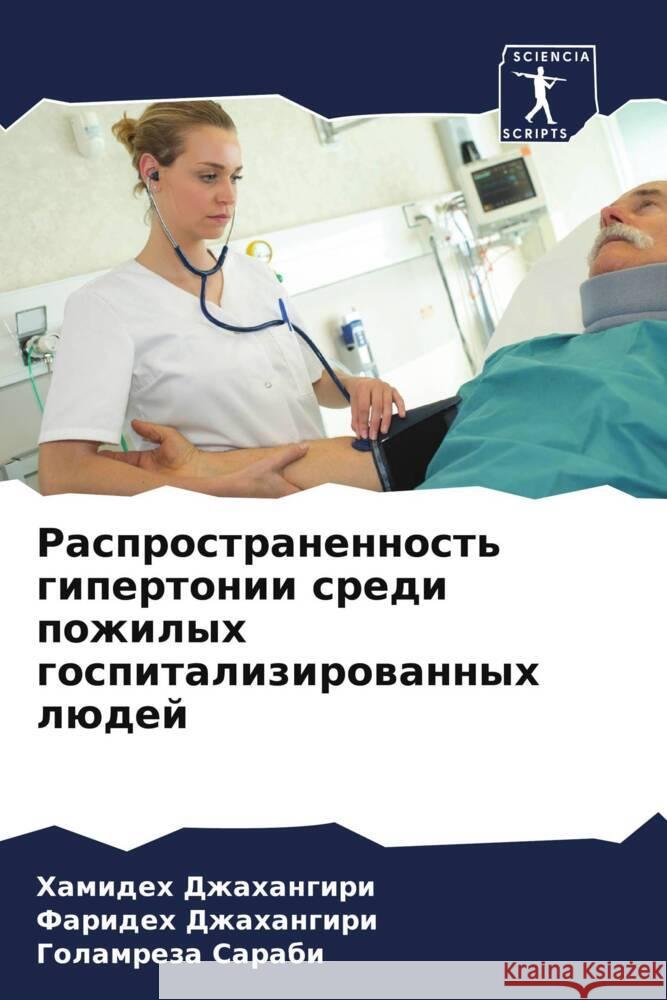 SCIENCIA
SCRIPTS

Распространенность гипертонии среди пожилых госпитализированных людей

Хамидех Джахангири
Фаридех Джахангири
Голамреза Сараби